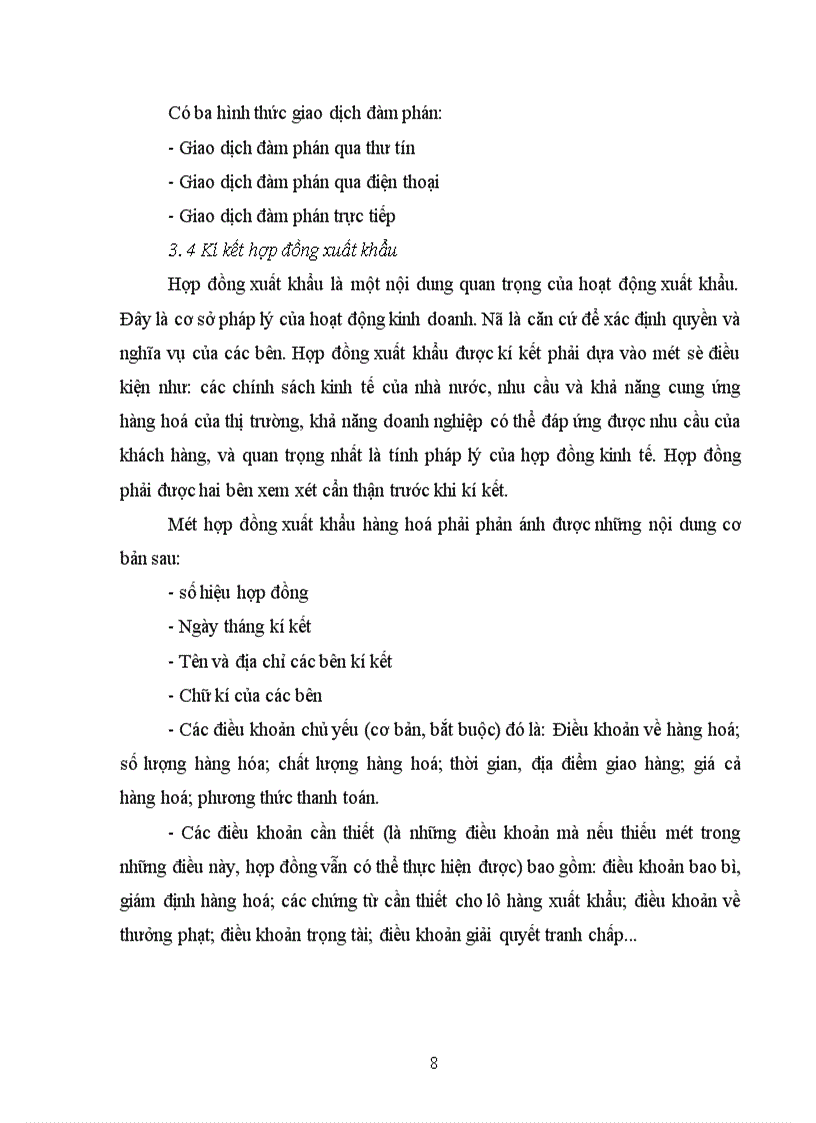 Có ba hình thức giao dịch đàm phán:

- Giao dịch đàm phán qua thư tín

- Giao dịch đàm phán qua điện thoại

- Giao dịch đàm phán trực tiếp

3. 4 Kí kết hợp đồng xuất khẩu

Hợp đồng xuất khẩu là một nội dung quan trọng của hoạt động xuất khẩu. Đây là cơ sở pháp lý của hoạt động kinh doanh. Nã là căn cứ để xác định quyền và nghĩa vụ của các bên. Hợp đồng xuất khẩu được kí kết phải dựa vào mét sè điều kiện như: các chính sách kinh tế của nhà nước, nhu cầu và khả năng cung ứng hàng hoá của thị trường, khả năng doanh nghiệp có thể đáp ứng được nhu cầu của khách hàng, và quan trọng nhất là tính pháp lý của hợp đồng kinh tế. Hợp đồng phải được hai bên xem xét cẩn thận trước khi kí kết.

Mét hợp đồng xuất khẩu hàng hoá phải phản ánh được những nội dung cơ bản sau:

- số hiệu hợp đồng

- Ngày tháng kí kết

- Tên và địa chỉ các bên kí kết

- Chữ kí của các bên

- Các điều khoản chủ yếu (cơ bản, bắt buộc) đó là: Điều khoản về hàng hoá; số lượng hàng hóa; chất lượng hàng hoá; thời gian, địa điểm giao hàng; giá cả hàng hoá; phương thức thanh toán.

- Các điều khoản cần thiết (là những điều khoản mà nếu thiếu mét trong những điều này, hợp đồng vẫn có thể thực hiện được) bao gồm: điều khoản bao bì, giám định hàng hoá; các chứng từ cần thiết cho lô hàng xuất khẩu; điều khoản về thưởng phạt; điều khoản trọng tài; điều khoản giải quyết tranh chấp...

8